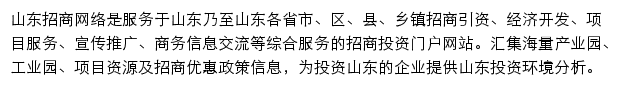 山东招商网络是服务于山东乃至山东各省市、区、县、乡镇招商引资、经济开发、项目服务、宣传推广、商务信息交流等综合服务的招商投资门户网站。汇集海量产业园、工业园、项目资源及招商优惠政策信息，为投资山东的企业提供山东投资环境分析。